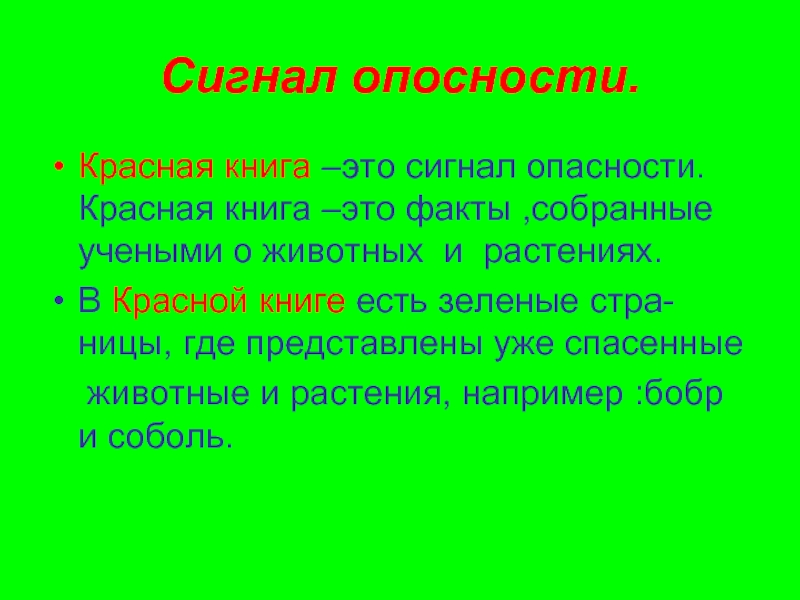 Сигнал опосности.

• Красная книга –это сигнал опасности. Красная книга –это факты ,собранные учеными о животных  и  растениях.

• В Красной книге есть зеленые страницы, где представлены уже спасенные

 животные и растения, например :бобр и соболь.